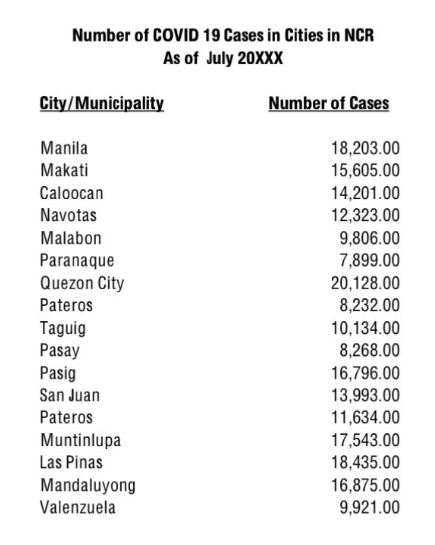 Number of COVID 19 Cases in Cities in NCR
As of July 20XXX

| City/Municipality | Number of Cases |
|---|---|
| Manila | 18,203.00 |
| Makati | 15,605.00 |
| Caloocan | 14,201.00 |
| Navotas | 12,323.00 |
| Malabon | 9,806.00 |
| Paranaque | 7,899.00 |
| Quezon City | 20,128.00 |
| Pateros | 8,232.00 |
| Taguig | 10,134.00 |
| Pasay | 8,268.00 |
| Pasig | 16,796.00 |
| San Juan | 13,993.00 |
| Pateros | 11,634.00 |
| Muntinlupa | 17,543.00 |
| Las Pinas | 18,435.00 |
| Mandaluyong | 16,875.00 |
| Valenzuela | 9,921.00 |